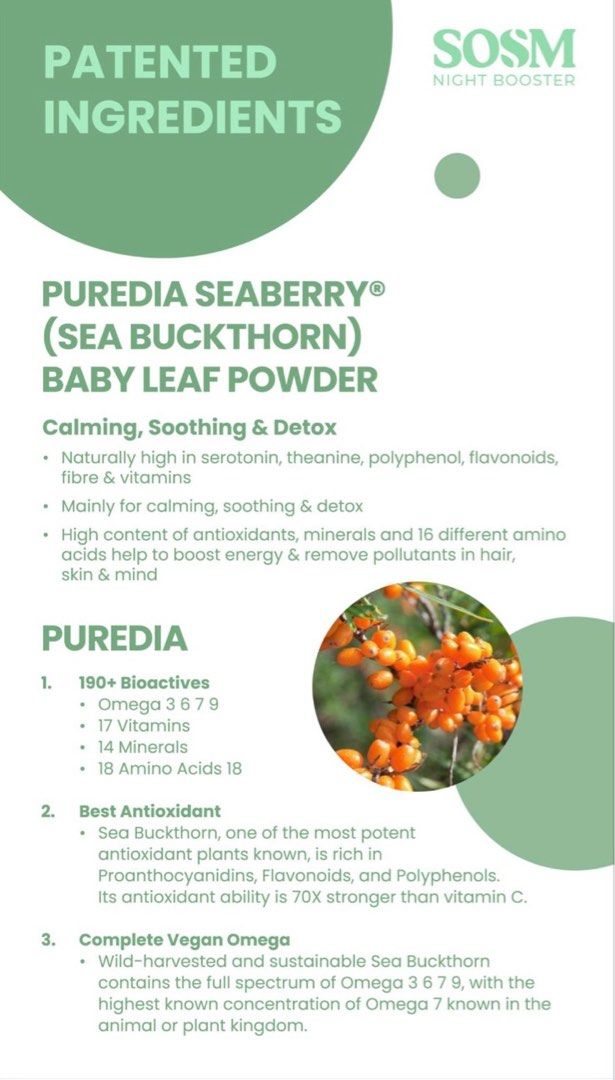 PATENTED INGREDIENTS

SOSM
NIGHT BOOSTER

PUREDIA SEABERRY®
(SEA BUCKTHORN)
BABY LEAF POWDER

Calming, Soothing & Detox

• Naturally high in serotonin, theanine, polyphenol, flavonoids, fibre & vitamins
• Mainly for calming, soothing & detox
• High content of antioxidants, minerals and 16 different amino acids help to boost energy & remove pollutants in hair, skin & mind

PUREDIA

1. 190+ Bioactives
• Omega 3 6 7 9
• 17 Vitamins
• 14 Minerals
• 18 Amino Acids 18

2. Best Antioxidant
• Sea Buckthorn, one of the most potent antioxidant plants known, is rich in Proanthocyanidins, Flavonoids, and Polyphenols. Its antioxidant ability is 70X stronger than vitamin C.

3. Complete Vegan Omega
• Wild-harvested and sustainable Sea Buckthorn contains the full spectrum of Omega 3 6 7 9, with the highest known concentration of Omega 7 known in the animal or plant kingdom.